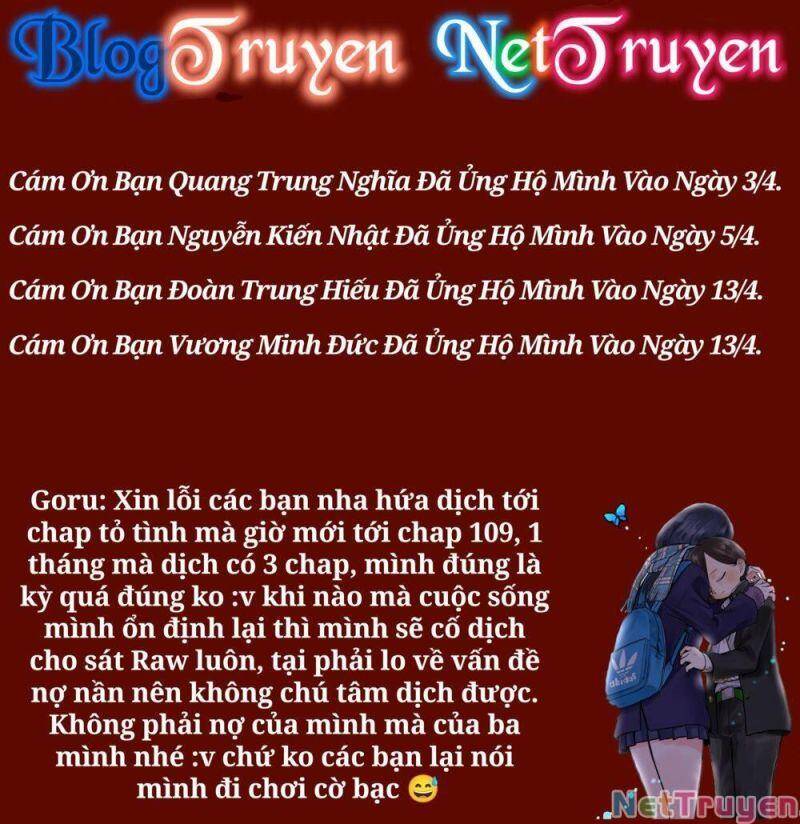 BlogTruyen NetTruyen

Cám Ơn Bạn Quang Trung Nghĩa Đã Ủng Hộ Mình Vào Ngày 3/4.

Cám Ơn Bạn Nguyễn Kiến Nhật Đã Ủng Hộ Mình Vào Ngày 5/4.

Cám Ơn Bạn Đoàn Trung Hiếu Đã Ủng Hộ Mình Vào Ngày 13/4.

Cám Ơn Bạn Vương Minh Đức Đã Ủng Hộ Mình Vào Ngày 13/4.

Goru: Xin lỗi các bạn nha hứa dịch tới chap tỏ tình mà giờ mới tới chap 109, 1 tháng mà dịch có 3 chap, mình đúng là kỳ quá đúng ko :v khi nào mà cuộc sống mình ổn định lại thì mình sẽ cố dịch cho sát Raw luôn, tại phải lo về vấn đề nợ nần nên không chú tâm dịch được. Không phải nợ của mình mà của ba mình nhé :v chứ ko các bạn lại nói mình đi chơi cờ bạc 😅

NetTruyen